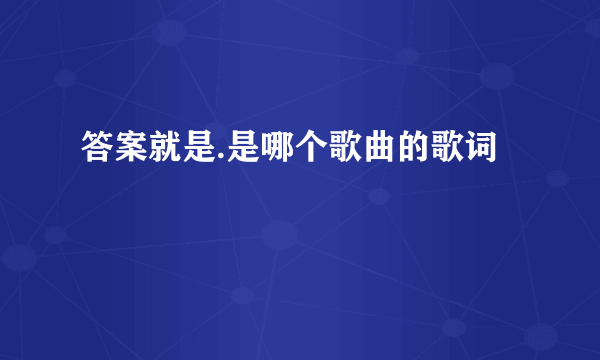 答案就是.是哪个歌曲的歌词